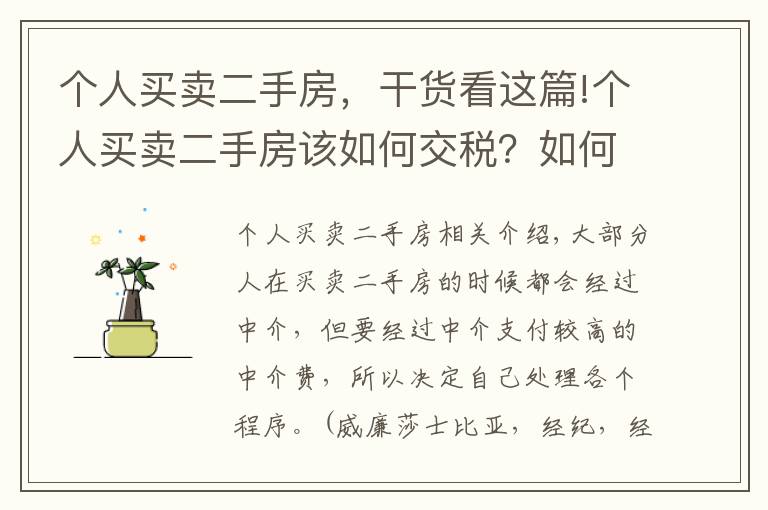 个人买卖二手房，干货看这篇!个人买卖二手房该如何交税？如何

个人买卖二手房相关介绍，大部分人在买卖二手房的时候都会经过中介，但要经过中介支付较高的中介费，所以决定自己处理各个程序。（威廉莎士比亚，经纪，经